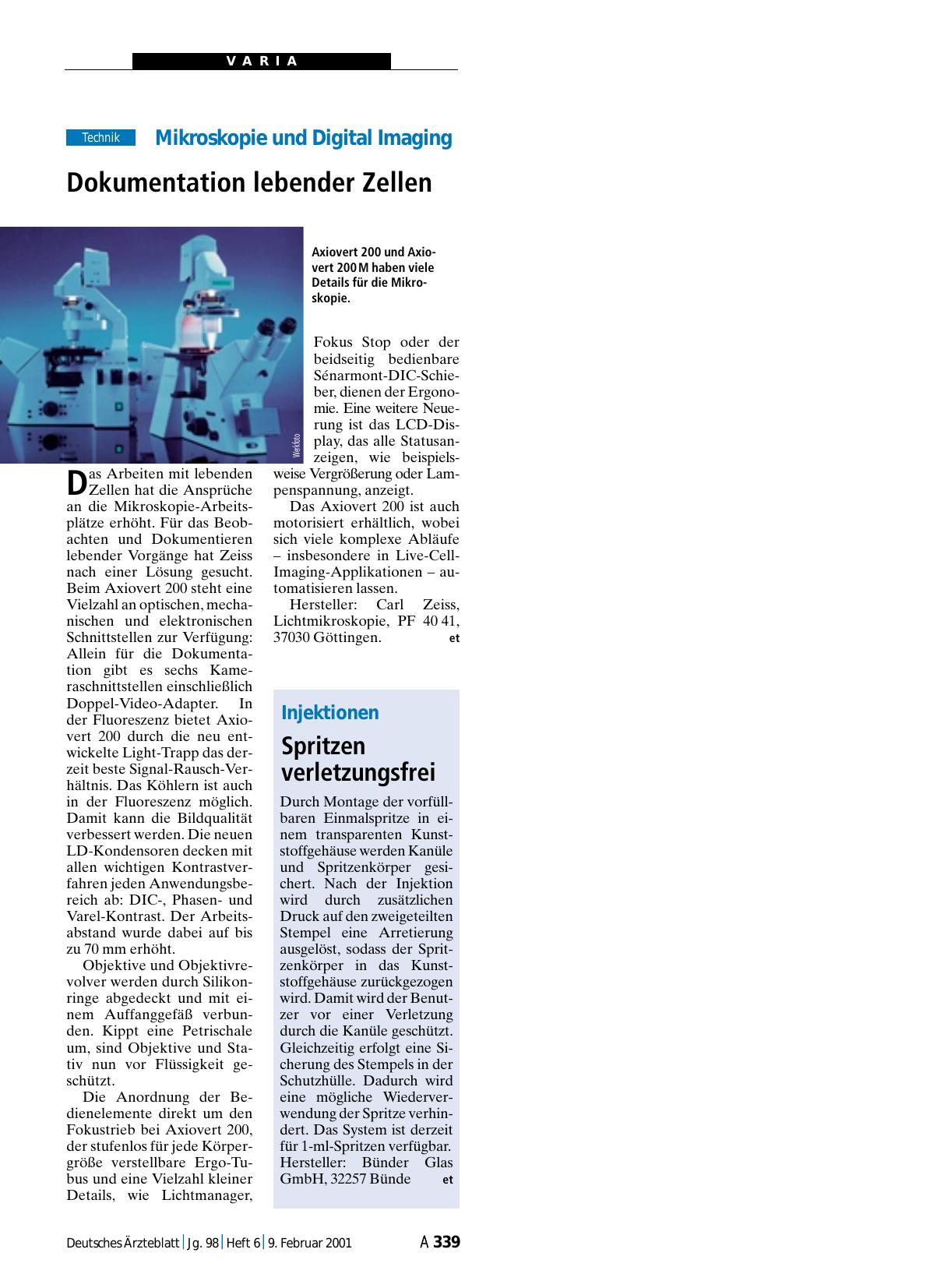 VARIA

Technik Mikroskopie und Digital Imaging

Dokumentation lebender Zellen

Werkfoto

Axiovert 200 und Axiovert 200 M haben viele Details für die Mikroskopie.

Das Arbeiten mit lebenden Zellen hat die Ansprüche an die Mikroskopie-Arbeitsplätze erhöht. Für das Beobachten und Dokumentieren lebender Vorgänge hat Zeiss nach einer Lösung gesucht. Beim Axiovert 200 steht eine Vielzahl an optischen, mechanischen und elektronischen Schnittstellen zur Verfügung: Allein für die Dokumentation gibt es sechs Kameraschnittstellen einschließlich Doppel-Video-Adapter. In der Fluoreszenz bietet Axiovert 200 durch die neu entwickelte Light-Trapp das derzeit beste Signal-Rausch-Verhältnis. Das Köhlern ist auch in der Fluoreszenz möglich. Damit kann die Bildqualität verbessert werden. Die neuen LD-Kondensoren decken mit allen wichtigen Kontrastverfahren jeden Anwendungsbereich ab: DIC-, Phasen- und Varel-Kontrast. Der Arbeitsabstand wurde dabei auf bis zu 70 mm erhöht.

Objektive und Objektivrevolver werden durch Silikonringe abgedeckt und mit einem Auffanggefäß verbunden. Kippt eine Petrischale um, sind Objektive und Stativ nun vor Flüssigkeit geschützt.

Die Anordnung der Bedienelemente direkt um den Fokustrieb bei Axiovert 200, der stufenlos für jede Körpergröße verstellbare Ergo-Tubus und eine Vielzahl kleiner Details, wie Lichtmanager, Fokus Stop oder der beidseitig bedienbare Sénarmont-DIC-Schieber, dienen der Ergonomie. Eine weitere Neuerung ist das LCD-Display, das alle Statusanzeigen, wie beispielsweise Vergrößerung oder Lampenspannung, anzeigt.

Das Axiovert 200 ist auch motorisiert erhältlich, wobei sich viele komplexe Abläufe – insbesondere in Live-Cell-Imaging-Applikationen – automatisieren lassen.

Hersteller: Carl Zeiss, Lichtmikroskopie, PF 40 41, 37030 Göttingen. et

Injektionen

Spritzen verletzungsfrei

Durch Montage der vorfüllbaren Einmalspritze in einem transparenten Kunststoffgehäuse werden Kanüle und Spritzenkörper gesichert. Nach der Injektion wird durch zusätzlichen Druck auf den zweigeteilten Stempel eine Arretierung ausgelöst, sodass der Spritzenkörper in das Kunststoffgehäuse zurückgezogen wird. Damit wird der Benutzer vor einer Verletzung durch die Kanüle geschützt. Gleichzeitig erfolgt eine Sicherung des Stempels in der Schutzhülle. Dadurch wird eine mögliche Wiederverwendung der Spritze verhindert. Das System ist derzeit für 1-ml-Spritzen verfügbar.
Hersteller: Bünder Glas GmbH, 32257 Bünde et

Deutsches Ärzteblatt | Jg. 98 | Heft 6 | 9. Februar 2001 A 339